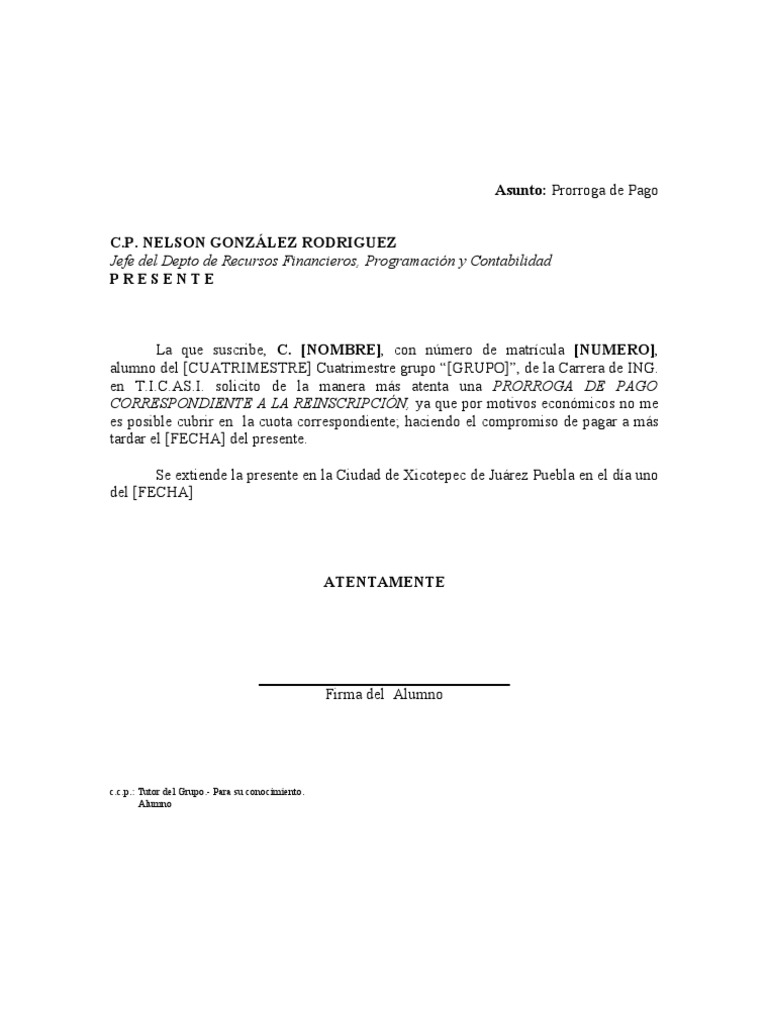 Asunto: Prorroga de Pago

C.P. NELSON GONZÁLEZ RODRIGUEZ
Jefe del Depto de Recursos Financieros, Programación y Contabilidad
P R E S E N T E

La que suscribe, C. [NOMBRE], con número de matrícula [NUMERO], alumno del [CUATRIMESTRE] Cuatrimestre grupo "[GRUPO]", de la Carrera de ING. en T.I.C.AS.I. solicito de la manera más atenta una PRORROGA DE PAGO CORRESPONDIENTE A LA REINSCRIPCIÓN, ya que por motivos económicos no me es posible cubrir en la cuota correspondiente; haciendo el compromiso de pagar a más tardar el [FECHA] del presente.

Se extiende la presente en la Ciudad de Xicotepec de Juárez Puebla en el día uno del [FECHA]

ATENTAMENTE

Firma del Alumno

c.c.p.: Tutor del Grupo.- Para su conocimiento.
Alumno